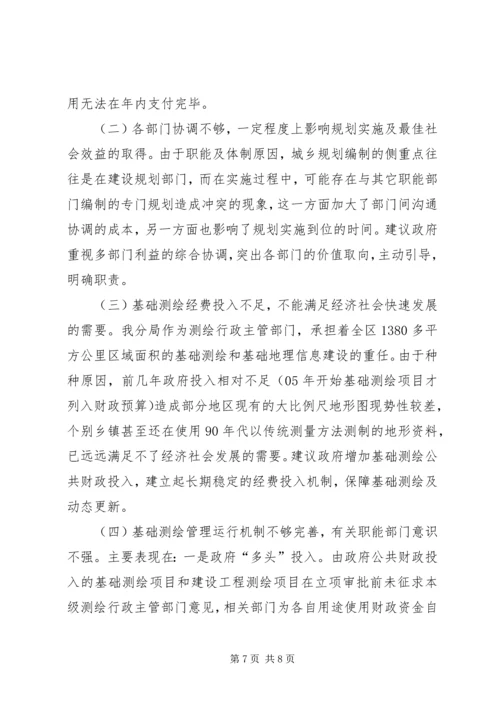 用无法在年内支付完毕。

（二）各部门协调不够，一定程度上影响规划实施及最佳社会效益的取得。由于职能及体制原因，城乡规划编制的侧重点往往是在建设规划部门，而在实施过程中，可能存在与其它职能部门编制的专门规划造成冲突的现象，这一方面加大了部门间沟通协调的成本，另一方面也影响了规划实施到位的时间。建议政府重视多部门利益的综合协调，突出各部门的价值取向，主动引导，明确职责。

（三）基础测绘经费投入不足，不能满足经济社会快速发展的需要。我分局作为测绘行政主管部门，承担着全区1380多平方公里区域面积的基础测绘和基础地理信息建设的重任。由于种种原因，前几年政府投入相对不足（05年开始基础测绘项目才列入财政预算）造成部分地区现有的大比例尺地形图现势性较差，个别乡镇甚至还在使用90年代以传统测量方法测制的地形资料，已远远满足不了经济社会发展的需要。建议政府增加基础测绘公共财政投入，建立起长期稳定的经费投入机制，保障基础测绘及动态更新。

（四）基础测绘管理运行机制不够完善，有关职能部门意识不强。主要表现在：一是政府“多头”投入。由政府公共财政投入的基础测绘项目和建设工程测绘项目在立项审批前未征求本级测绘行政主管部门意见，相关部门为各自用途使用财政资金自

第7页 共8页